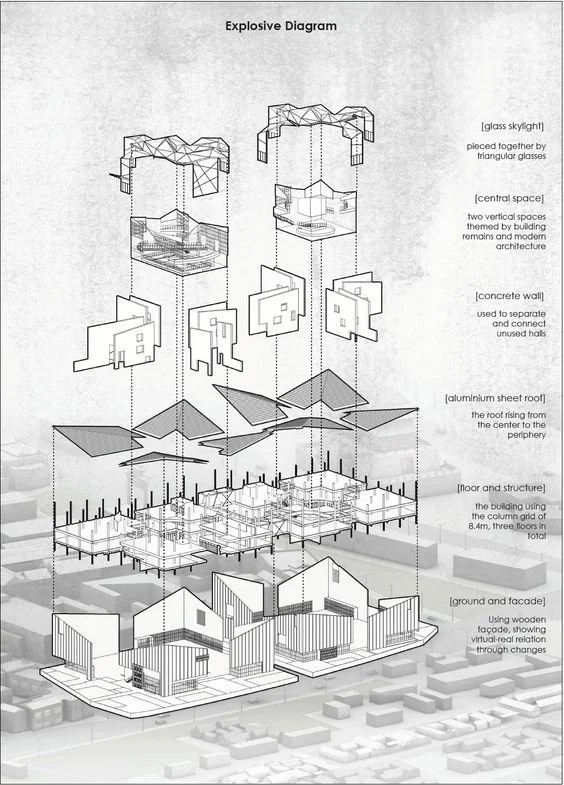 Explosive Diagram

[glass skylight]

pieced together by triangular glasses

[central space]

two vertical spaces themed by building remains and modern architecture

[concrete wall]

used to separate and connect unused halls

[aluminium sheet roof]

the roof rising from the center to the periphery

[floor and structure]

the building using the column grid of 8.4m, three floors in total

[ground and facade]

Using wooden façade, showing virtual-real relation through changes